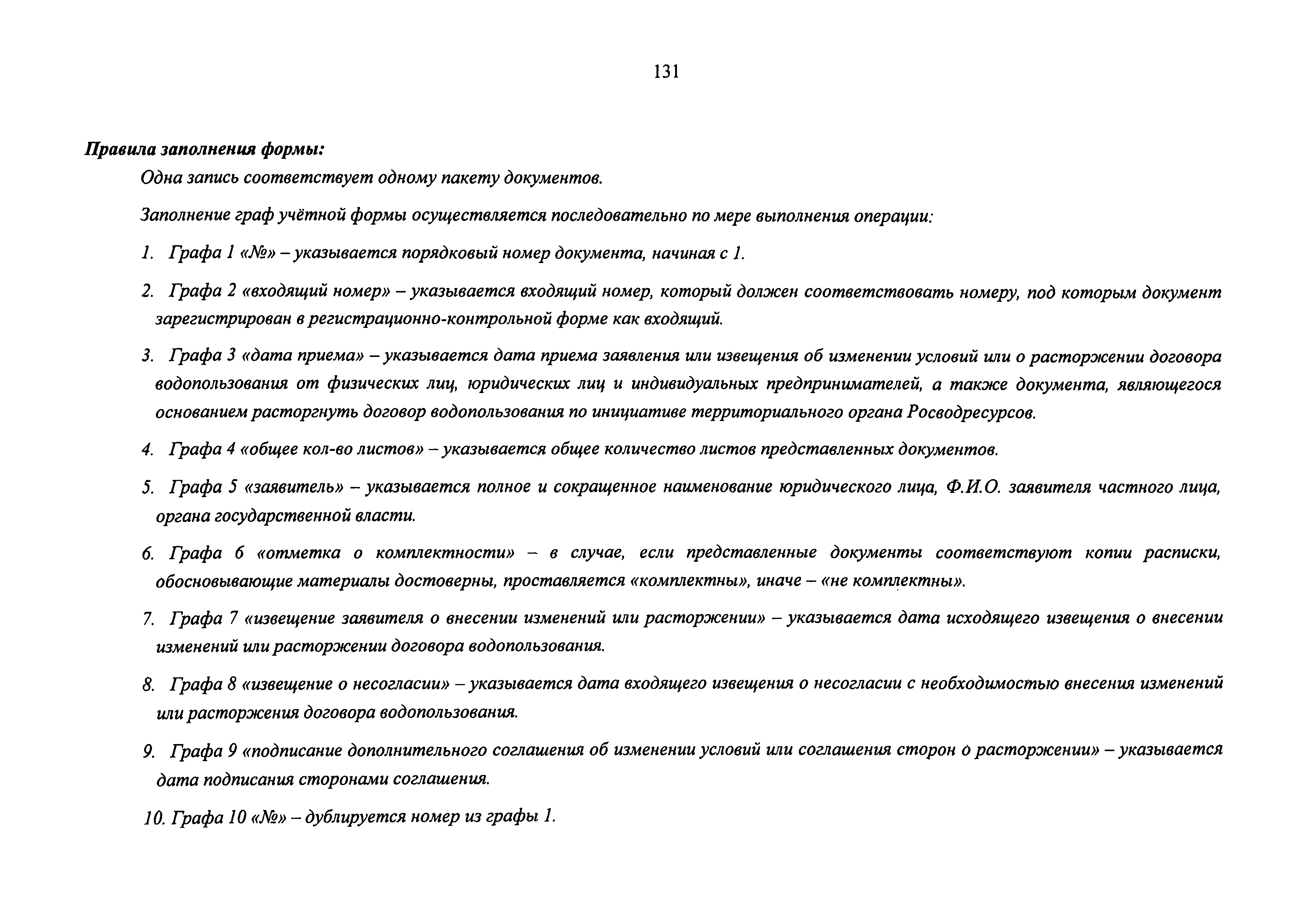 131

Правила заполнения формы:

Одна запись соответствует одному пакету документов.

Заполнение граф учётной формы осуществляется последовательно по мере выполнения операции:

1. Графа 1 «№» – указывается порядковый номер документа, начиная с 1.

2. Графа 2 «входящий номер» – указывается входящий номер, который должен соответствовать номеру, под которым документ зарегистрирован в регистрационно-контрольной форме как входящий.

3. Графа 3 «дата приема» – указывается дата приема заявления или извещения об изменении условий или о расторжении договора водопользования от физических лиц, юридических лиц и индивидуальных предпринимателей, а также документа, являющегося основанием расторгнуть договор водопользования по инициативе территориального органа Росводресурсов.

4. Графа 4 «общее кол-во листов» – указывается общее количество листов представленных документов.

5. Графа 5 «заявитель» – указывается полное и сокращенное наименование юридического лица, Ф.И.О. заявителя частного лица, органа государственной власти.

6. Графа 6 «отметка о комплектности» – в случае, если представленные документы соответствуют копии расписки, обосновывающие материалы достоверны, проставляется «комплектны», иначе – «не комплектны».

7. Графа 7 «извещение заявителя о внесении изменений или расторжении» – указывается дата исходящего извещения о внесении изменений или расторжении договора водопользования.

8. Графа 8 «извещение о несогласии» – указывается дата входящего извещения о несогласии с необходимостью внесения изменений или расторжения договора водопользования.

9. Графа 9 «подписание дополнительного соглашения об изменении условий или соглашения сторон о расторжении» – указывается дата подписания сторонами соглашения.

10. Графа 10 «№» – дублируется номер из графы 1.